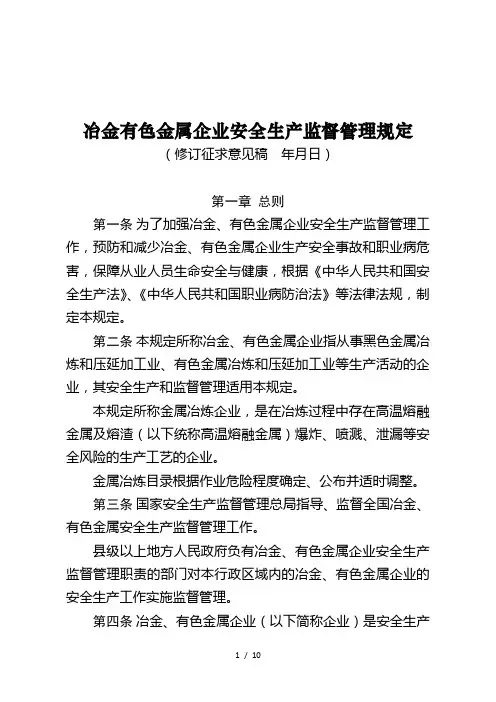 冶金有色金属企业安全生产监督管理规定
（修订征求意见稿　年月日）

第一章 总则

第一条 为了加强冶金、有色金属企业安全生产监督管理工作，预防和减少冶金、有色金属企业生产安全事故和职业病危害，保障从业人员生命安全与健康，根据《中华人民共和国安全生产法》、《中华人民共和国职业病防治法》等法律法规，制定本规定。

第二条 本规定所称冶金、有色金属企业指从事黑色金属冶炼和压延加工业、有色金属冶炼和压延加工业等生产活动的企业，其安全生产和监督管理适用本规定。

本规定所称金属冶炼企业，是在冶炼过程中存在高温熔融金属及熔渣（以下统称高温熔融金属）爆炸、喷溅、泄漏等安全风险的生产工艺的企业。

金属冶炼目录根据作业危险程度确定、公布并适时调整。

第三条 国家安全生产监督管理总局指导、监督全国冶金、有色金属安全生产监督管理工作。

县级以上地方人民政府负有冶金、有色金属企业安全生产监督管理职责的部门对本行政区域内的冶金、有色金属企业的安全生产工作实施监督管理。

第四条 冶金、有色金属企业（以下简称企业）是安全生产

1 / 10